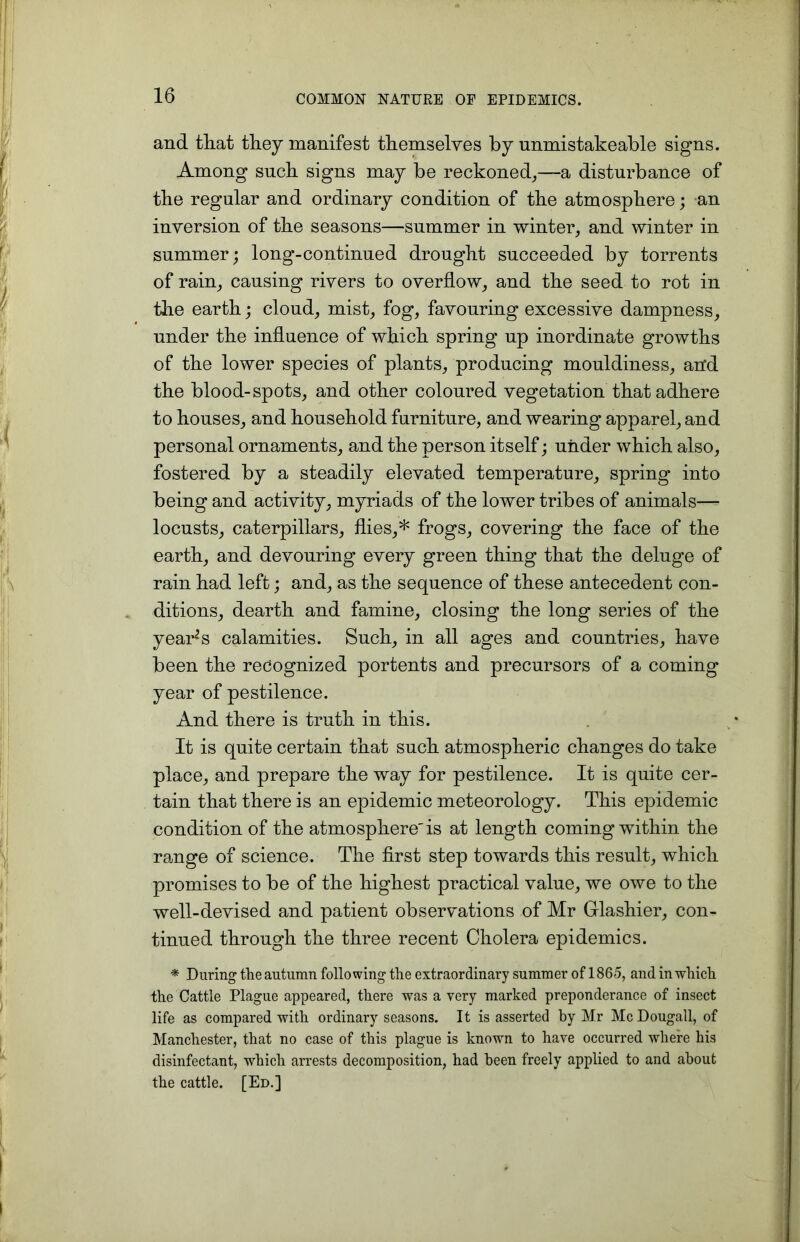 16 COMMON NATURE OF EPIDEMICS.

and that they manifest themselves by unmistakeable signs. Among such signs may be reckoned,—a disturbance of the regular and ordinary condition of the atmosphere; an inversion of the seasons—summer in winter, and winter in summer; long-continued drought succeeded by torrents of rain, causing rivers to overflow, and the seed to rot in the earth; cloud, mist, fog, favouring excessive dampness, under the influence of which spring up inordinate growths of the lower species of plants, producing mouldiness, and the blood-spots, and other coloured vegetation that adhere to houses, and household furniture, and wearing apparel, and personal ornaments, and the person itself; under which also, fostered by a steadily elevated temperature, spring into being and activity, myriads of the lower tribes of animals—locusts, caterpillars, flies,* frogs, covering the face of the earth, and devouring every green thing that the deluge of rain had left; and, as the sequence of these antecedent conditions, dearth and famine, closing the long series of the year's calamities. Such, in all ages and countries, have been the recognized portents and precursors of a coming year of pestilence.

And there is truth in this.

It is quite certain that such atmospheric changes do take place, and prepare the way for pestilence. It is quite certain that there is an epidemic meteorology. This epidemic condition of the atmosphere is at length coming within the range of science. The first step towards this result, which promises to be of the highest practical value, we owe to the well-devised and patient observations of Mr Glashier, continued through the three recent Cholera epidemics.

* During the autumn following the extraordinary summer of 1865, and in which the Cattle Plague appeared, there was a very marked preponderance of insect life as compared with ordinary seasons. It is asserted by Mr Mc Dougall, of Manchester, that no case of this plague is known to have occurred where his disinfectant, which arrests decomposition, had been freely applied to and about the cattle. [Ed.]